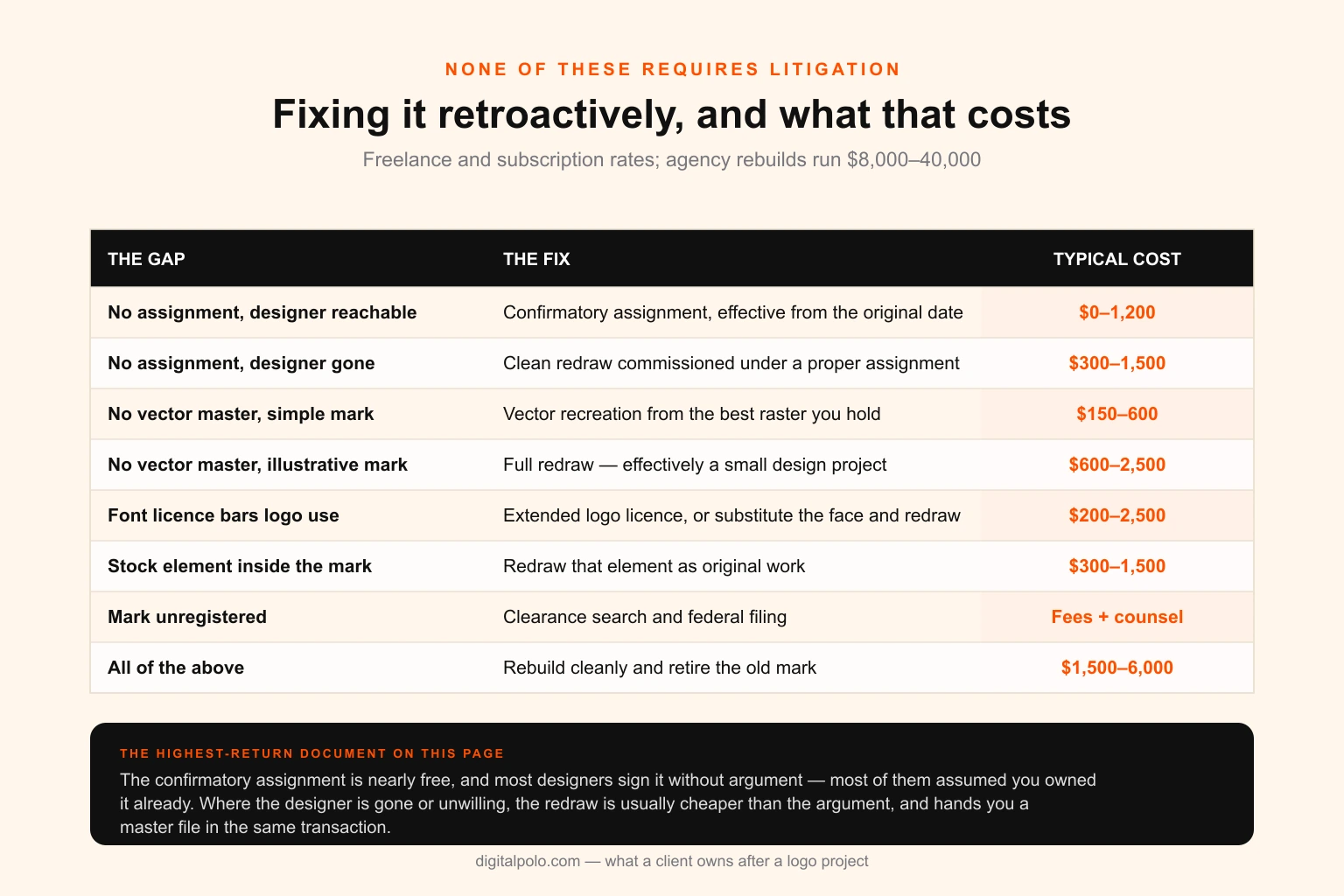 NONE OF THESE REQUIRES LITIGATION

Fixing it retroactively, and what that costs

Freelance and subscription rates; agency rebuilds run \$8,000–40,000

| THE GAP | THE FIX | TYPICAL COST |
|---|---|---|
| No assignment, designer reachable | Confirmatory assignment, effective from the original date | \$0–1,200 |
| No assignment, designer gone | Clean redraw commissioned under a proper assignment | \$300–1,500 |
| No vector master, simple mark | Vector recreation from the best raster you hold | \$150–600 |
| No vector master, illustrative mark | Full redraw — effectively a small design project | \$600–2,500 |
| Font licence bars logo use | Extended logo licence, or substitute the face and redraw | \$200–2,500 |
| Stock element inside the mark | Redraw that element as original work | \$300–1,500 |
| Mark unregistered | Clearance search and federal filing | Fees + counsel |
| All of the above | Rebuild cleanly and retire the old mark | \$1,500–6,000 |

THE HIGHEST-RETURN DOCUMENT ON THIS PAGE

The confirmatory assignment is nearly free, and most designers sign it without argument — most of them assumed you owned it already. Where the designer is gone or unwilling, the redraw is usually cheaper than the argument, and hands you a master file in the same transaction.

digitalpolo.com — what a client owns after a logo project